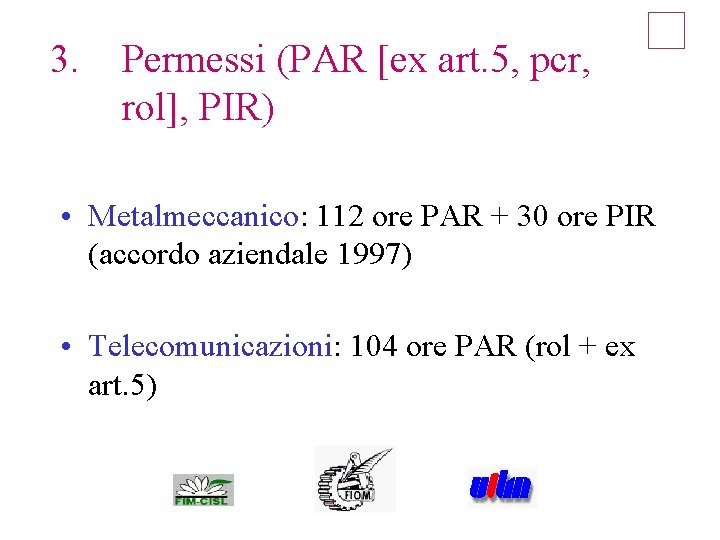 3. Permessi (PAR [ex art.5, pcr, rol], PIR)

• Metalmeccanico: 112 ore PAR + 30 ore PIR (accordo aziendale 1997)

• Telecomunicazioni: 104 ore PAR (rol + ex art.5)

FIM-CISL

FIOM

uilm